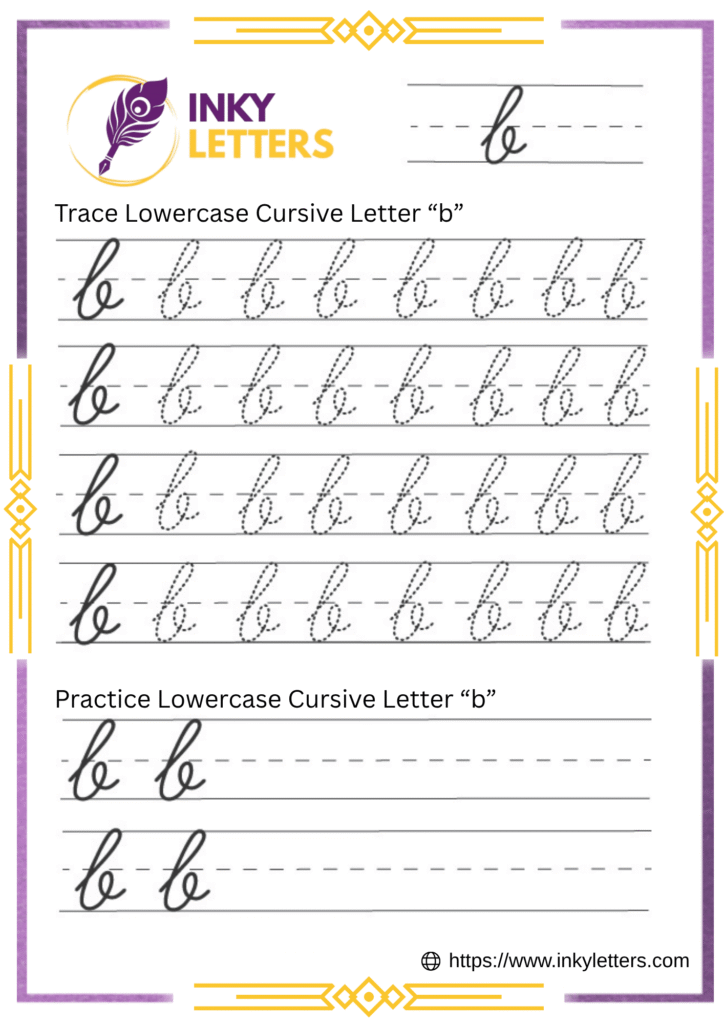 INKY LETTERS

b

Trace Lowercase Cursive Letter “b”

b b b b b b b b
b b b b b b b b
b b b b b b b b
b b b b b b b b

Practice Lowercase Cursive Letter “b”

b b
b b

https://www.inkyletters.com